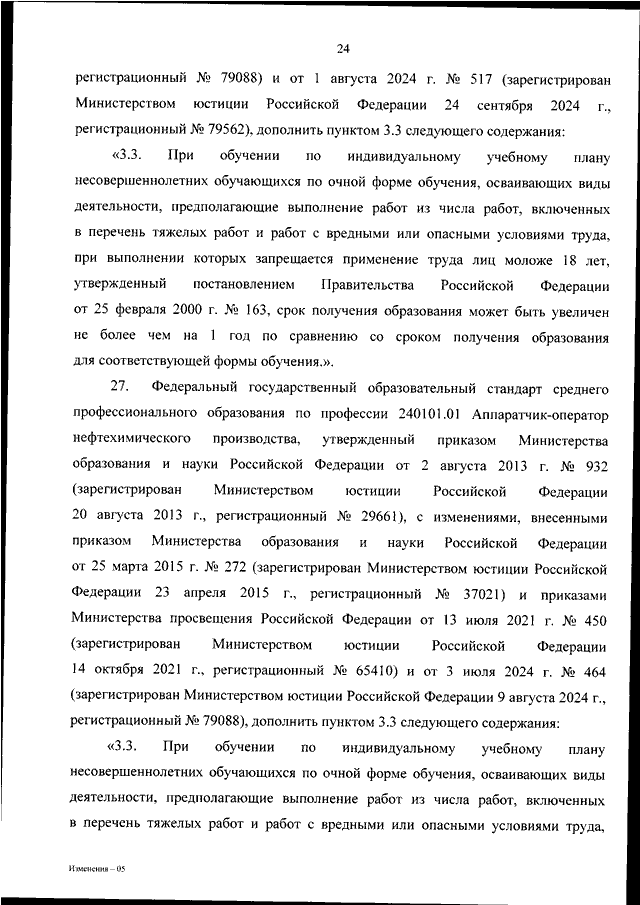 24

регистрационный № 79088) и от 1 августа 2024 г. № 517 (зарегистрирован Министерством юстиции Российской Федерации 24 сентября 2024 г., регистрационный № 79562), дополнить пунктом 3.3 следующего содержания:

«3.3. При обучении по индивидуальному учебному плану несовершеннолетних обучающихся по очной форме обучения, осваивающих виды деятельности, предполагающие выполнение работ из числа работ, включенных в перечень тяжелых работ и работ с вредными или опасными условиями труда, при выполнении которых запрещается применение труда лиц моложе 18 лет, утвержденный постановлением Правительства Российской Федерации от 25 февраля 2000 г. № 163, срок получения образования может быть увеличен не более чем на 1 год по сравнению со сроком получения образования для соответствующей формы обучения.».

27. Федеральный государственный образовательный стандарт среднего профессионального образования по профессии 240101.01 Аппаратчик-оператор нефтехимического производства, утвержденный приказом Министерства образования и науки Российской Федерации от 2 августа 2013 г. № 932 (зарегистрирован Министерством юстиции Российской Федерации 20 августа 2013 г., регистрационный № 29661), с изменениями, внесенными приказом Министерства образования и науки Российской Федерации от 25 марта 2015 г. № 272 (зарегистрирован Министерством юстиции Российской Федерации 23 апреля 2015 г., регистрационный № 37021) и приказами Министерства просвещения Российской Федерации от 13 июля 2021 г. № 450 (зарегистрирован Министерством юстиции Российской Федерации 14 октября 2021 г., регистрационный № 65410) и от 3 июля 2024 г. № 464 (зарегистрирован Министерством юстиции Российской Федерации 9 августа 2024 г., регистрационный № 79088), дополнить пунктом 3.3 следующего содержания:

«3.3. При обучении по индивидуальному учебному плану несовершеннолетних обучающихся по очной форме обучения, осваивающих виды деятельности, предполагающие выполнение работ из числа работ, включенных в перечень тяжелых работ и работ с вредными или опасными условиями труда,

Изменения – 05